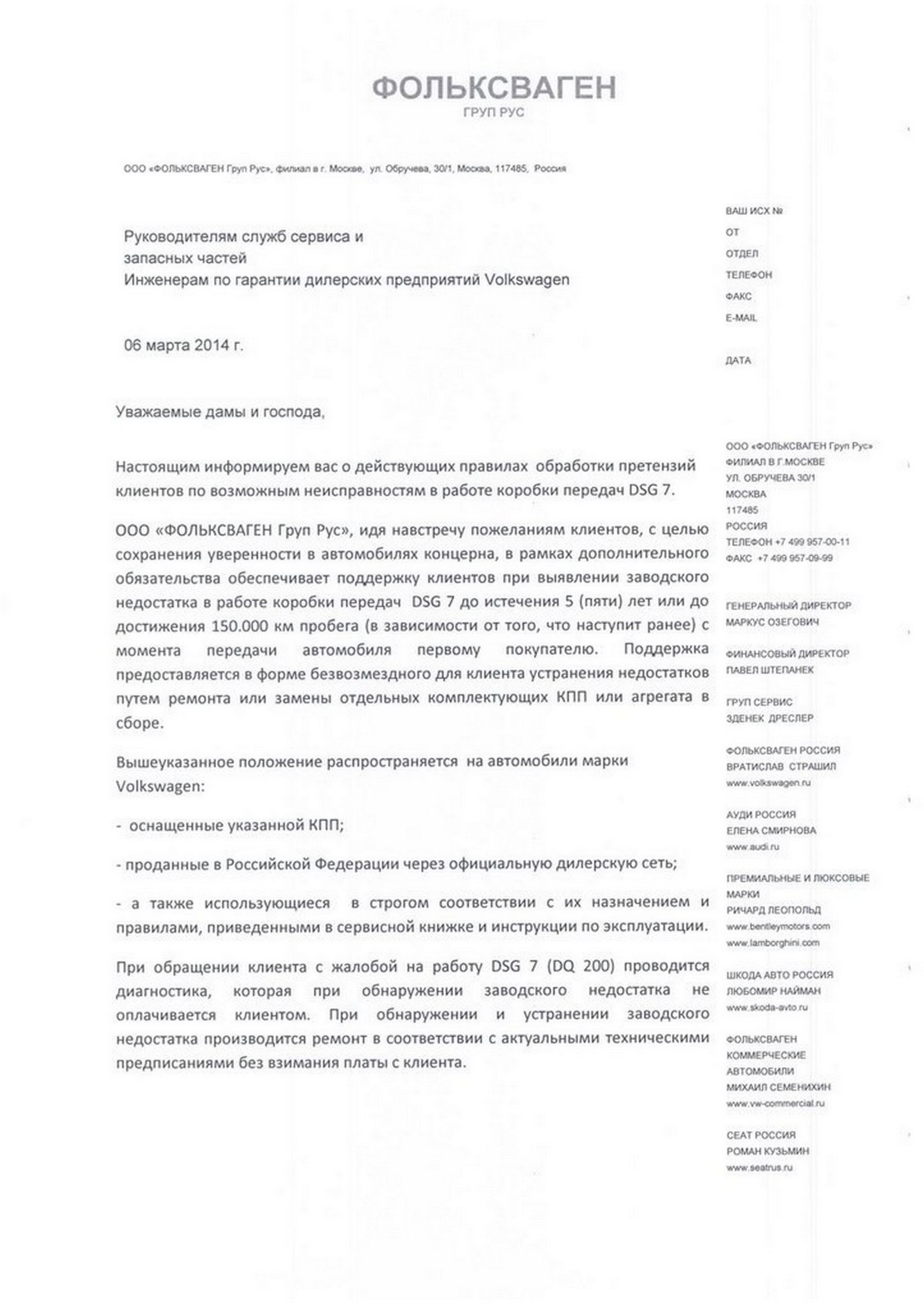 ФОЛЬКСВАГЕН
ГРУП РУС

ООО «ФОЛЬКСВАГЕН Груп Рус», филиал в г. Москве, ул. Обручева, 30/1, Москва, 117485, Россия

Руководителям служб сервиса и запасных частей
Инженерам по гарантии дилерских предприятий Volkswagen

06 марта 2014 г.

Уважаемые дамы и господа,

Настоящим информируем вас о действующих правилах обработки претензий клиентов по возможным неисправностям в работе коробки передач DSG 7.

ООО «ФОЛЬКСВАГЕН Груп Рус», идя навстречу пожеланиям клиентов, с целью сохранения уверенности в автомобилях концерна, в рамках дополнительного обязательства обеспечивает поддержку клиентов при выявлении заводского недостатка в работе коробки передач DSG 7 до истечения 5 (пяти) лет или до достижения 150.000 км пробега (в зависимости от того, что наступит ранее) с момента передачи автомобиля первому покупателю. Поддержка предоставляется в форме безвозмездного для клиента устранения недостатков путем ремонта или замены отдельных комплектующих КПП или агрегата в сборе.

Вышеуказанное положение распространяется на автомобили марки Volkswagen:

- оснащенные указанной КПП;

- проданные в Российской Федерации через официальную дилерскую сеть;

- а также использующиеся в строгом соответствии с их назначением и правилами, приведенными в сервисной книжке и инструкции по эксплуатации.

При обращении клиента с жалобой на работу DSG 7 (DQ 200) проводится диагностика, которая при обнаружении заводского недостатка не оплачивается клиентом. При обнаружении и устранении заводского недостатка производится ремонт в соответствии с актуальными техническими предписаниями без взимания платы с клиента.

ВАШ ИСХ №
ОТ
ОТДЕЛ
ТЕЛЕФОН
ФАКС
E-MAIL

ДАТА

ООО «ФОЛЬКСВАГЕН Груп Рус»
ФИЛИАЛ В Г.МОСКВЕ
УЛ. ОБРУЧЕВА 30/1
МОСКВА
117485
РОССИЯ
ТЕЛЕФОН +7 499 957-00-11
ФАКС +7 499 957-09-99

ГЕНЕРАЛЬНЫЙ ДИРЕКТОР
МАРКУС ОЗЕГОВИЧ

ФИНАНСОВЫЙ ДИРЕКТОР
ПАВЕЛ ШТЕПАНЕК

ГРУП СЕРВИС
ЗДЕНЕК ДРЕСЛЕР

ФОЛЬКСВАГЕН РОССИЯ
ВРАТИСЛАВ СТРАШИЛ
www.volkswagen.ru

АУДИ РОССИЯ
ЕЛЕНА СМИРНОВА
www.audi.ru

ПРЕМИАЛЬНЫЕ И ЛЮКСОВЫЕ МАРКИ
РИЧАРД ЛЕОПОЛЬД
www.bentleymotors.com
www.lamborghini.com

ШКОДА АВТО РОССИЯ
ЛЮБОМИР НАЙМАН
www.skoda-avto.ru

ФОЛЬКСВАГЕН КОММЕРЧЕСКИЕ АВТОМОБИЛИ
МИХАИЛ СЕМЕНИХИН
www.vw-commercial.ru

СЕАТ РОССИЯ
РОМАН КУЗЬМИН
www.seatrus.ru